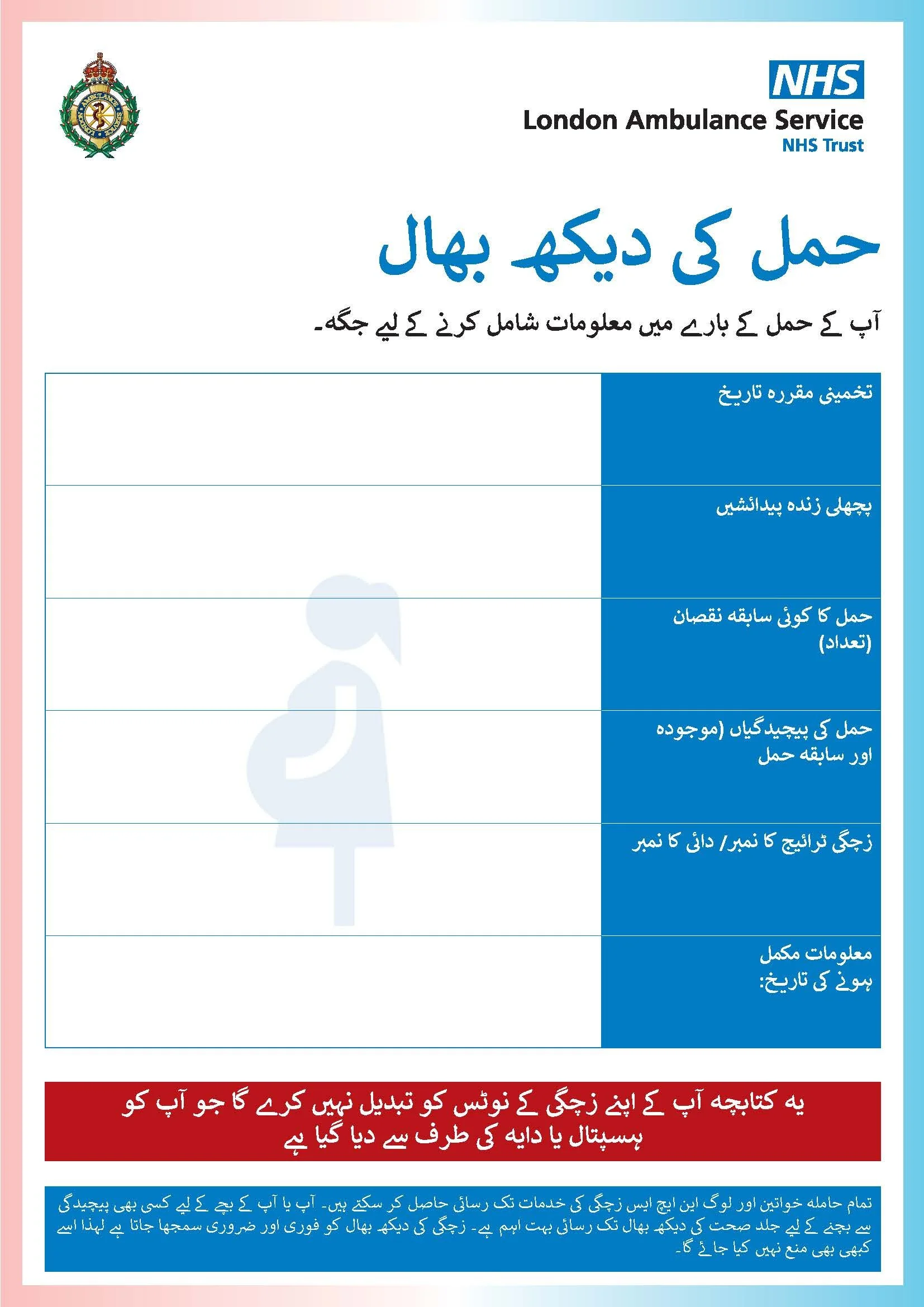 NHS
London Ambulance Service
NHS Trust

حمل کی دیکھ بھال

آپ کے حمل کے بارے میں معلومات شامل کرنے کے لیے جگہ۔

| تخمینی مقررہ تاریخ | |
|---|---|
| پچھلی زندہ پیدائشیں | |
| حمل کا کوئی سابقہ نقصان (تعداد) | |
| حمل کی پیچیدگیاں (موجودہ اور سابقہ حمل | |
| زچگی ٹرائیج کا نمبر/ دائی کا نمبر | |
| معلومات مکمل ہونے کی تاریخ: | |

یہ کتابچہ آپ کے اپنے زچگی کے نوٹس کو تبدیل نہیں کرے گا جو آپ کو ہسپتال یا دایہ کی طرف سے دیا گیا ہے

تمام حاملہ خواتین اور لوگ این ایچ ایس زچگی کی خدمات تک رسائی حاصل کر سکتے ہیں۔ آپ یا آپ کے بچے کے لیے کسی بھی پیچیدگی سے بچنے کے لیے جلد صحت کی دیکھ بھال تک رسائی بہت اہم ہے۔ زچگی کی دیکھ بھال کو فوری اور ضروری سمجھا جاتا ہے لہذا اسے کبھی بھی منع نہیں کیا جائے گا۔